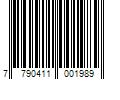 7 790411 001989